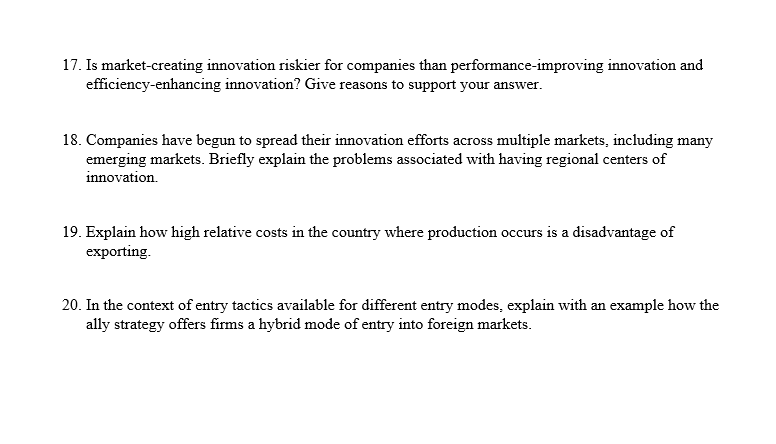 17. Is market-creating innovation riskier for companies than performance-improving innovation and efficiency-enhancing innovation? Give reasons to support your answer.

18. Companies have begun to spread their innovation efforts across multiple markets, including many emerging markets. Briefly explain the problems associated with having regional centers of innovation.

19. Explain how high relative costs in the country where production occurs is a disadvantage of exporting.

20. In the context of entry tactics available for different entry modes, explain with an example how the ally strategy offers firms a hybrid mode of entry into foreign markets.